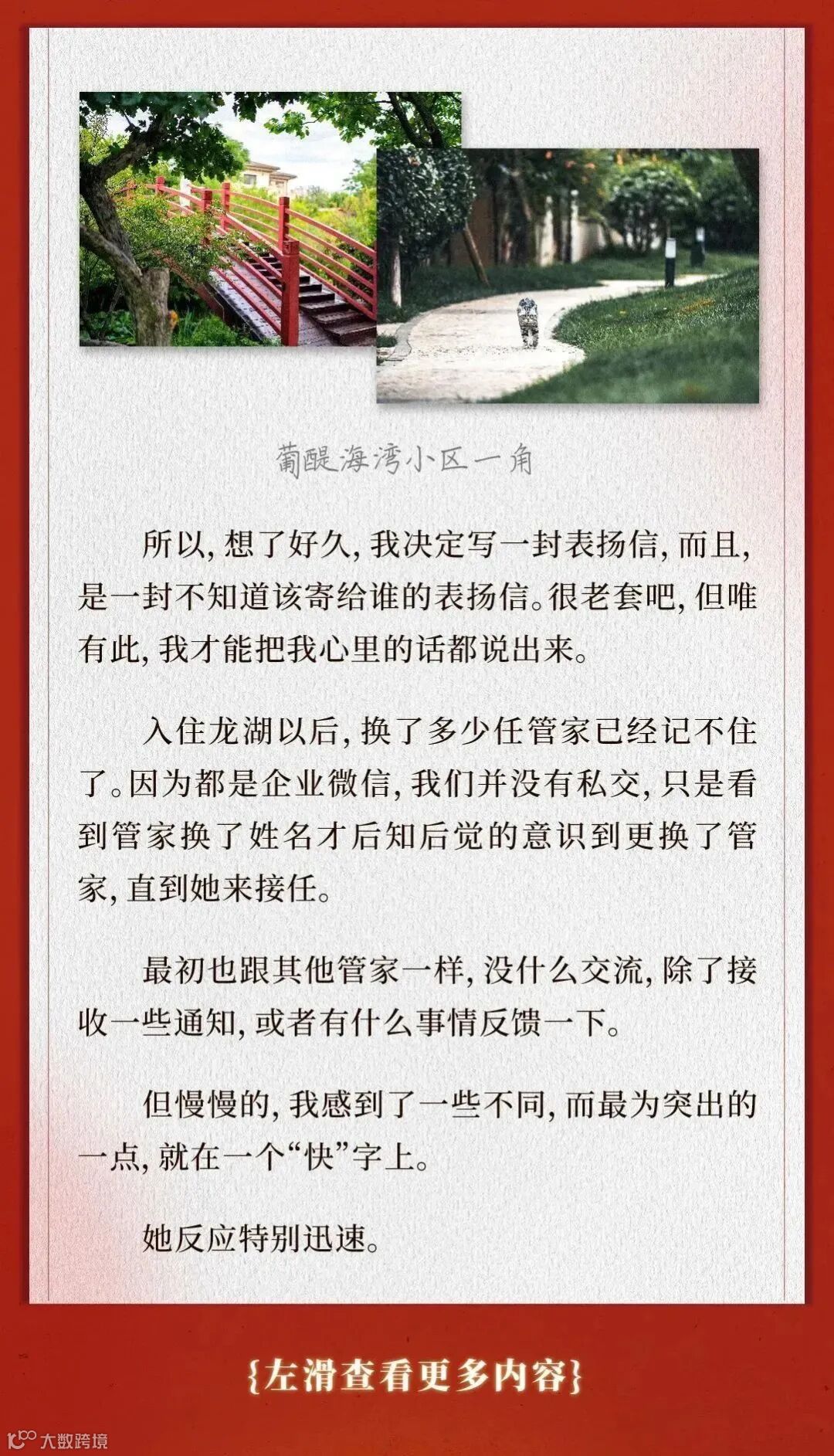 葡醍海湾小区一角

所以，想了好久，我决定写一封表扬信，而且，是一封不知道该寄给谁的表扬信。很老套吧，但唯有此，我才能把我心里的话都说出来。

入住龙湖以后，换了多少任管家已经记不住了。因为都是企业微信，我们并没有私交，只是看到管家换了姓名才后知后觉的意识到更换了管家，直到她来接任。

最初也跟其他管家一样，没什么交流，除了接收一些通知，或者有什么事情反馈一下。

但慢慢的，我感到了一些不同，而最为突出的一点，就在一个“快”字上。

她反应特别迅速。

{左滑查看更多内容}

大数跨境